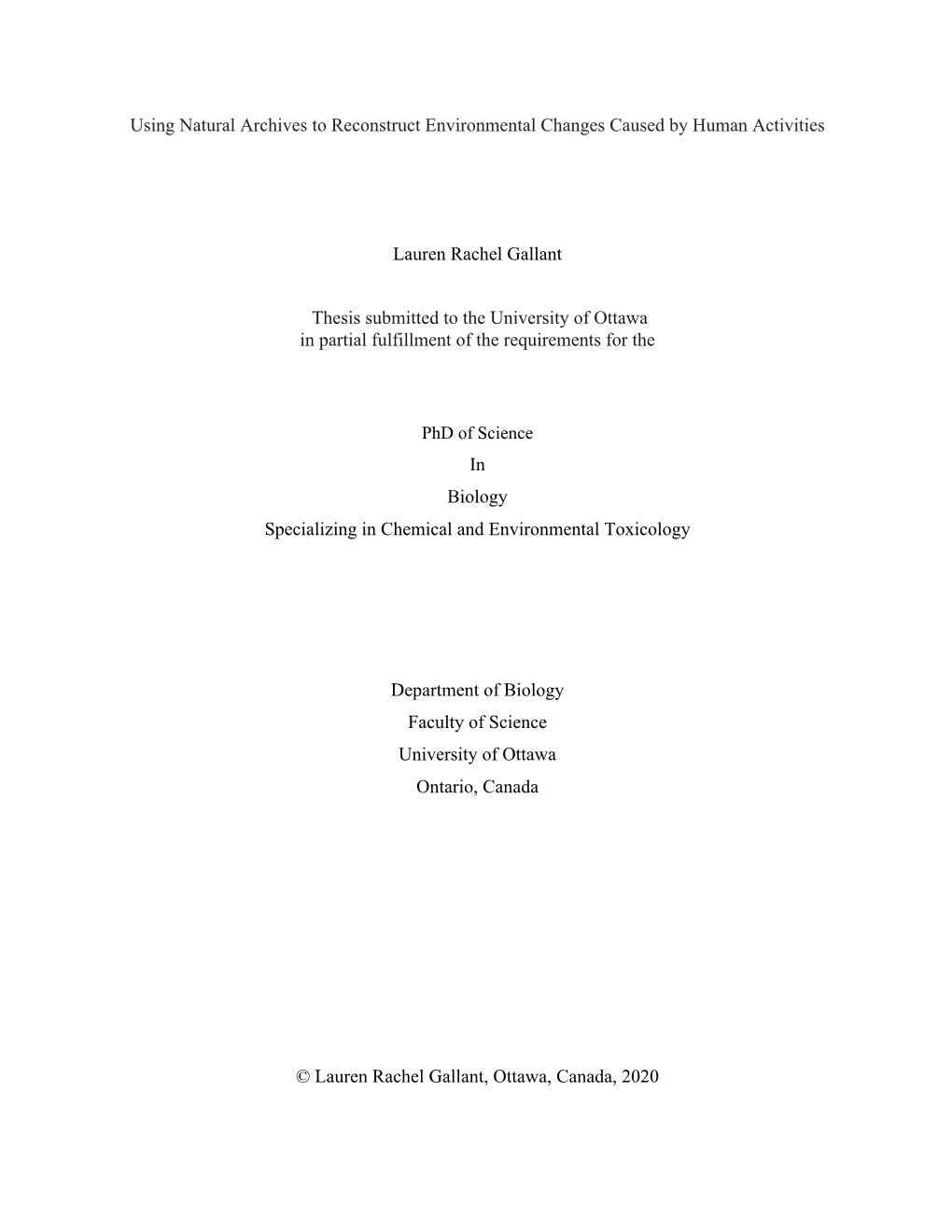 Using Natural Archives to Reconstruct Environmental Changes Caused by Human Activities

Lauren Rachel Gallant

Thesis submitted to the University of Ottawa
in partial fulfillment of the requirements for the

PhD of Science
In
Biology
Specializing in Chemical and Environmental Toxicology

Department of Biology
Faculty of Science
University of Ottawa
Ontario, Canada

© Lauren Rachel Gallant, Ottawa, Canada, 2020